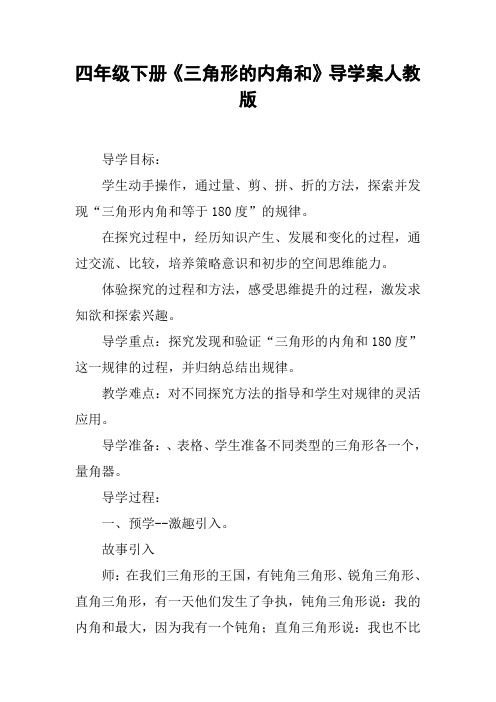 四年级下册《三角形的内角和》导学案人教版

导学目标：

学生动手操作，通过量、剪、拼、折的方法，探索并发现“三角形内角和等于180度”的规律。

在探究过程中，经历知识产生、发展和变化的过程，通过交流、比较，培养策略意识和初步的空间思维能力。

体验探究的过程和方法，感受思维提升的过程，激发求知欲和探索兴趣。

导学重点：探究发现和验证“三角形的内角和180度”这一规律的过程，并归纳总结出规律。

教学难点：对不同探究方法的指导和学生对规律的灵活应用。

导学准备：、表格、学生准备不同类型的三角形各一个，量角器。

导学过程：

一、预学--激趣引入。

故事引入

师：在我们三角形的王国，有钝角三角形、锐角三角形、直角三角形，有一天他们发生了争执，钝角三角形说：我的内角和最大，因为我有一个钝角；直角三角形说：我也不比